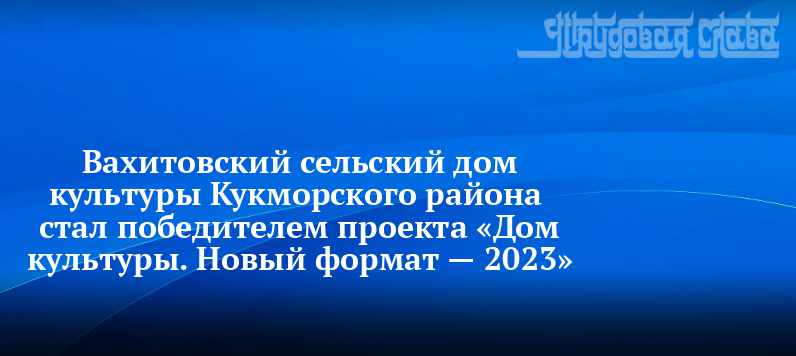 Трудовая слава

Вахитовский сельский дом культуры Кукморского района стал победителем проекта «Дом культуры. Новый формат — 2023»